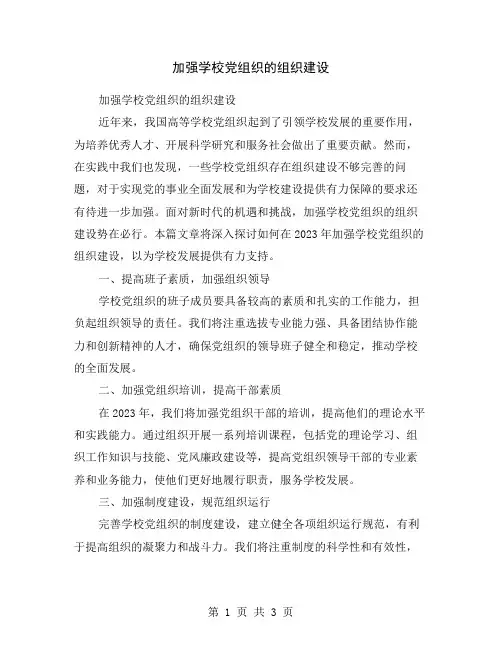 加强学校党组织的组织建设

加强学校党组织的组织建设

近年来，我国高等学校党组织起到了引领学校发展的重要作用，为培养优秀人才、开展科学研究和服务社会做出了重要贡献。然而，在实践中我们也发现，一些学校党组织存在组织建设不够完善的问题，对于实现党的事业全面发展和为学校建设提供有力保障的要求还有待进一步加强。面对新时代的机遇和挑战，加强学校党组织的组织建设势在必行。本篇文章将深入探讨如何在2023年加强学校党组织的组织建设，以为学校发展提供有力支持。

一、提高班子素质，加强组织领导

学校党组织的班子成员要具备较高的素质和扎实的工作能力，担负起组织领导的责任。我们将注重选拔专业能力强、具备团结协作能力和创新精神的人才，确保党组织的领导班子健全和稳定，推动学校的全面发展。

二、加强党组织培训，提高干部素质

在2023年，我们将加强党组织干部的培训，提高他们的理论水平和实践能力。通过组织开展一系列培训课程，包括党的理论学习、组织工作知识与技能、党风廉政建设等，提高党组织领导干部的专业素养和业务能力，使他们更好地履行职责，服务学校发展。

三、加强制度建设，规范组织运行

完善学校党组织的制度建设，建立健全各项组织运行规范，有利于提高组织的凝聚力和战斗力。我们将注重制度的科学性和有效性，

第 1 页 共 3 页